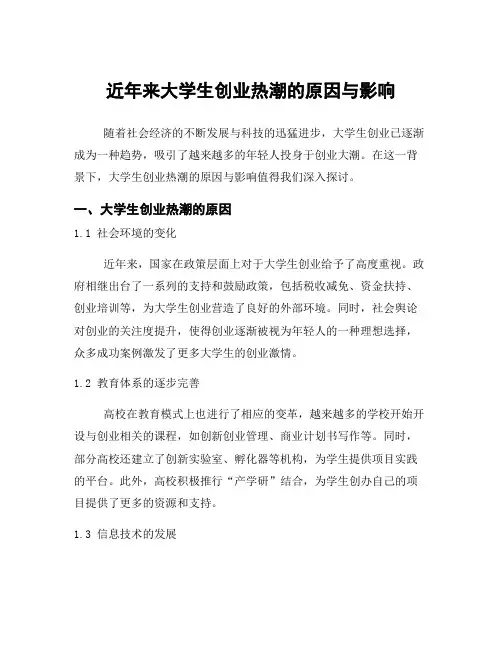 近年来大学生创业热潮的原因与影响

随着社会经济的不断发展与科技的迅猛进步，大学生创业已逐渐成为一种趋势，吸引了越来越多的年轻人投身于创业大潮。在这一背景下，大学生创业热潮的原因与影响值得我们深入探讨。

一、大学生创业热潮的原因

1.1 社会环境的变化

近年来，国家在政策层面上对于大学生创业给予了高度重视。政府相继出台了一系列的支持和鼓励政策，包括税收减免、资金扶持、创业培训等，为大学生创业营造了良好的外部环境。同时，社会舆论对创业的关注度提升，使得创业逐渐被视为年轻人的一种理想选择，众多成功案例激发了更多大学生的创业激情。

1.2 教育体系的逐步完善

高校在教育模式上也进行了相应的变革，越来越多的学校开始开设与创业相关的课程，如创新创业管理、商业计划书写作等。同时，部分高校还建立了创新实验室、孵化器等机构，为学生提供项目实践的平台。此外，高校积极推行“产学研”结合，为学生创办自己的项目提供了更多的资源和支持。

1.3 信息技术的发展